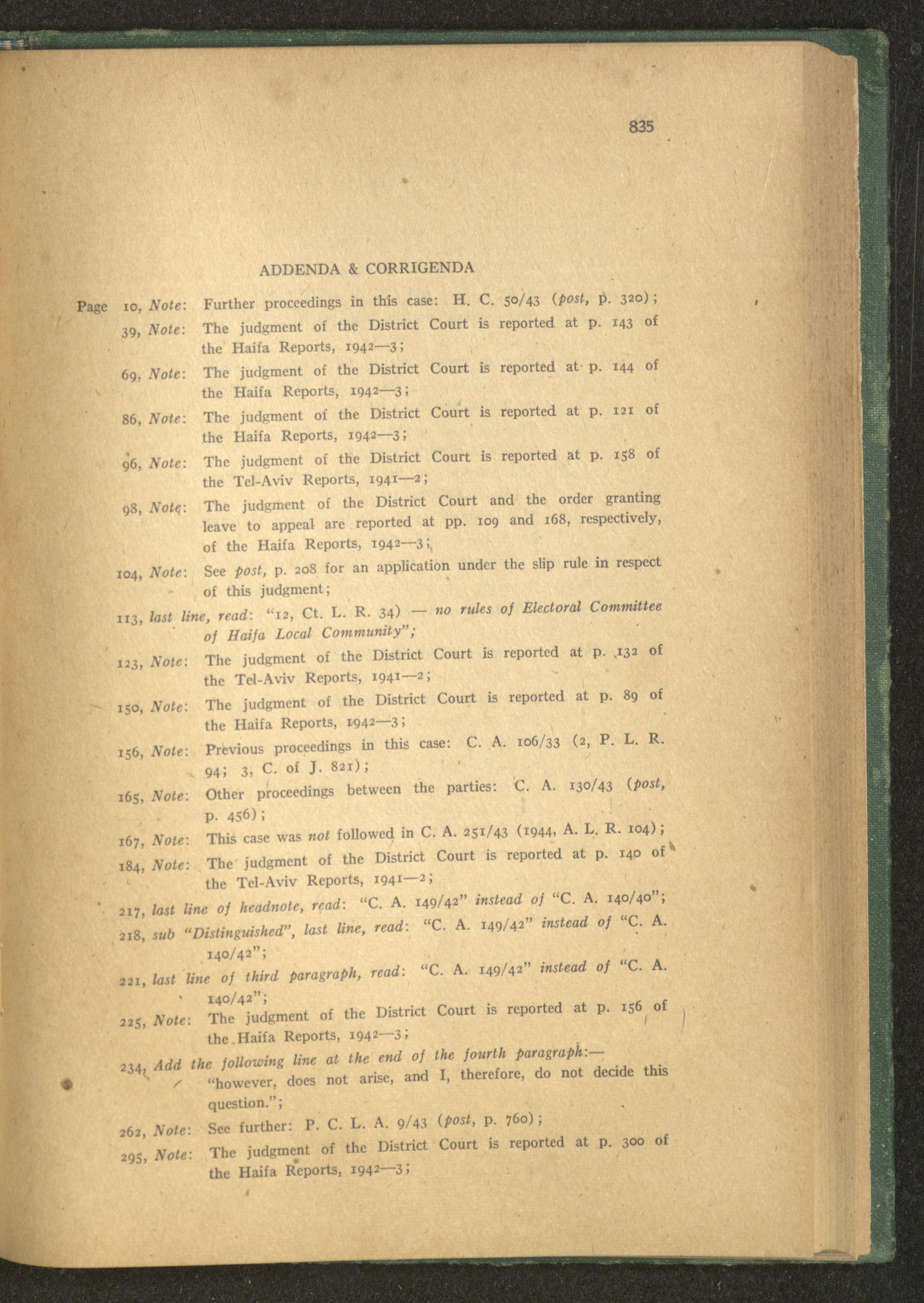 835

ADDENDA & CORRIGENDA

Page 10, Note: Further proceedings in this case: H. C. 50/43 (post, p. 320);

39, Note: The judgment of the District Court is reported at p. 143 of the Haifa Reports, 1942—3;

69, Note: The judgment of the District Court is reported at p. 144 of the Haifa Reports, 1942—3;

86, Note: The judgment of the District Court is reported at p. 121 of the Haifa Reports, 1942—3;

96, Note: The judgment of the District Court is reported at p. 158 of the Tel-Aviv Reports, 1941—2;

98, Note: The judgment of the District Court and the order granting leave to appeal are reported at pp. 109 and 168, respectively, of the Haifa Reports, 1942—3;

104, Note: See post, p. 208 for an application under the slip rule in respect of this judgment;

113, last line, read: "12, Ct. L. R. 34) — no rules of Electoral Committee of Haifa Local Community";

123, Note: The judgment of the District Court is reported at p. 132 of the Tel-Aviv Reports, 1941—2;

150, Note: The judgment of the District Court is reported at p. 89 of the Haifa Reports, 1942—3;

156, Note: Previous proceedings in this case: C. A. 106/33 (2, P. L. R. 94; 3, C. of J. 821);

165, Note: Other proceedings between the parties: C. A. 130/43 (post, p. 456);

167, Note: This case was not followed in C. A. 251/43 (1944, A. L. R. 104);

184, Note: The judgment of the District Court is reported at p. 140 of the Tel-Aviv Reports, 1941—2;

217, last line of headnote, read: "C. A. 149/42" instead of "C. A. 140/40";

218, sub "Distinguished", last line, read: "C. A. 149/42" instead of "C. A. 140/42";

221, last line of third paragraph, read: "C. A. 149/42" instead of "C. A. 140/42";

225, Note: The judgment of the District Court is reported at p. 156 of the Haifa Reports, 1942—3;

234, Add the following line at the end of the fourth paragraph:— "however, does not arise, and I, therefore, do not decide this question.";

262, Note: See further: P. C. L. A. 9/43 (post, p. 760);

295, Note: The judgment of the District Court is reported at p. 300 of the Haifa Reports, 1942—3;